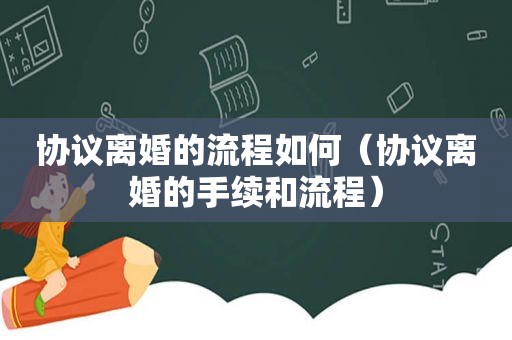 协议离婚的流程如何（协议离婚的手续和流程）

STAT